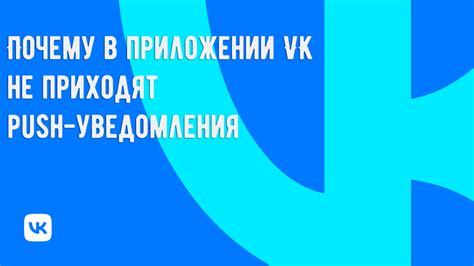 ПОЧЕМУ В ПРИЛОЖЕНИИ VK НЕ ПРИХОДЯТ PUSH-УВЕДОМЛЕНИЯ

VK